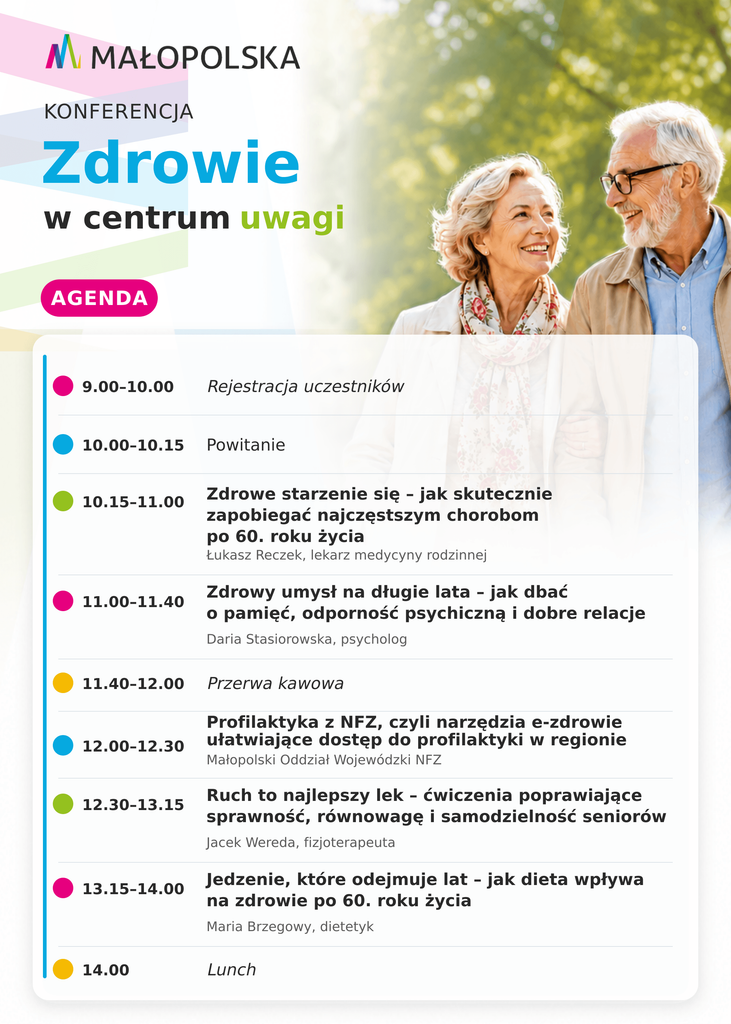 MAŁOPOLSKA

KONFERENCJA

Zdrowie

w centrum uwagi

AGENDA

9.00–10.00 Rejestracja uczestników

10.00–10.15 Powitanie

10.15–11.00 Zdrowe starzenie się – jak skutecznie zapobiegać najczęstszym chorobom po 60. roku życia
Łukasz Reczek, lekarz medycyny rodzinnej

11.00–11.40 Zdrowy umysł na długie lata – jak dbać o pamięć, odporność psychiczną i dobre relacje
Daria Stasiorowska, psycholog

11.40–12.00 Przerwa kawowa

12.00–12.30 Profilaktyka z NFZ, czyli narzędzia e-zdrowie ułatwiające dostęp do profilaktyki w regionie
Małopolski Oddział Wojewódzki NFZ

12.30–13.15 Ruch to najlepszy lek – ćwiczenia poprawiające sprawność, równowagę i samodzielność seniorów
Jacek Wereda, fizjoterapeuta

13.15–14.00 Jedzenie, które odejmuje lat – jak dieta wpływa na zdrowie po 60. roku życia
Maria Brzegowy, dietetyk

14.00 Lunch